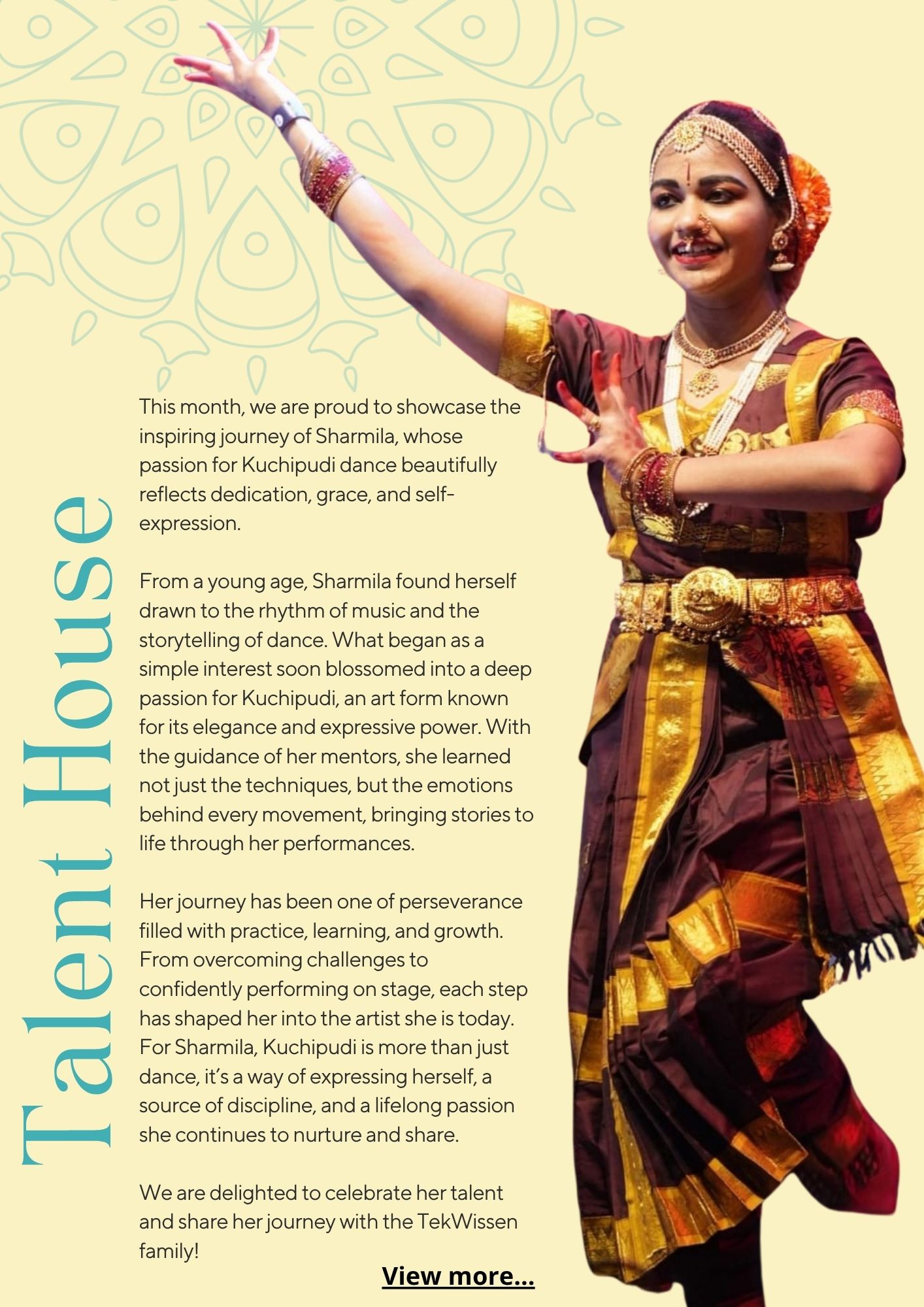 Talent House

This month, we are proud to showcase the inspiring journey of Sharmila, whose passion for Kuchipudi dance beautifully reflects dedication, grace, and self-expression.

From a young age, Sharmila found herself drawn to the rhythm of music and the storytelling of dance. What began as a simple interest soon blossomed into a deep passion for Kuchipudi, an art form known for its elegance and expressive power. With the guidance of her mentors, she learned not just the techniques, but the emotions behind every movement, bringing stories to life through her performances.

Her journey has been one of perseverance filled with practice, learning, and growth. From overcoming challenges to confidently performing on stage, each step has shaped her into the artist she is today. For Sharmila, Kuchipudi is more than just dance, it's a way of expressing herself, a source of discipline, and a lifelong passion she continues to nurture and share.

We are delighted to celebrate her talent and share her journey with the TekWissen family!

View more...